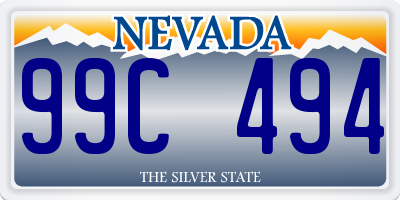 NEVADA

99C 494

THE SILVER STATE